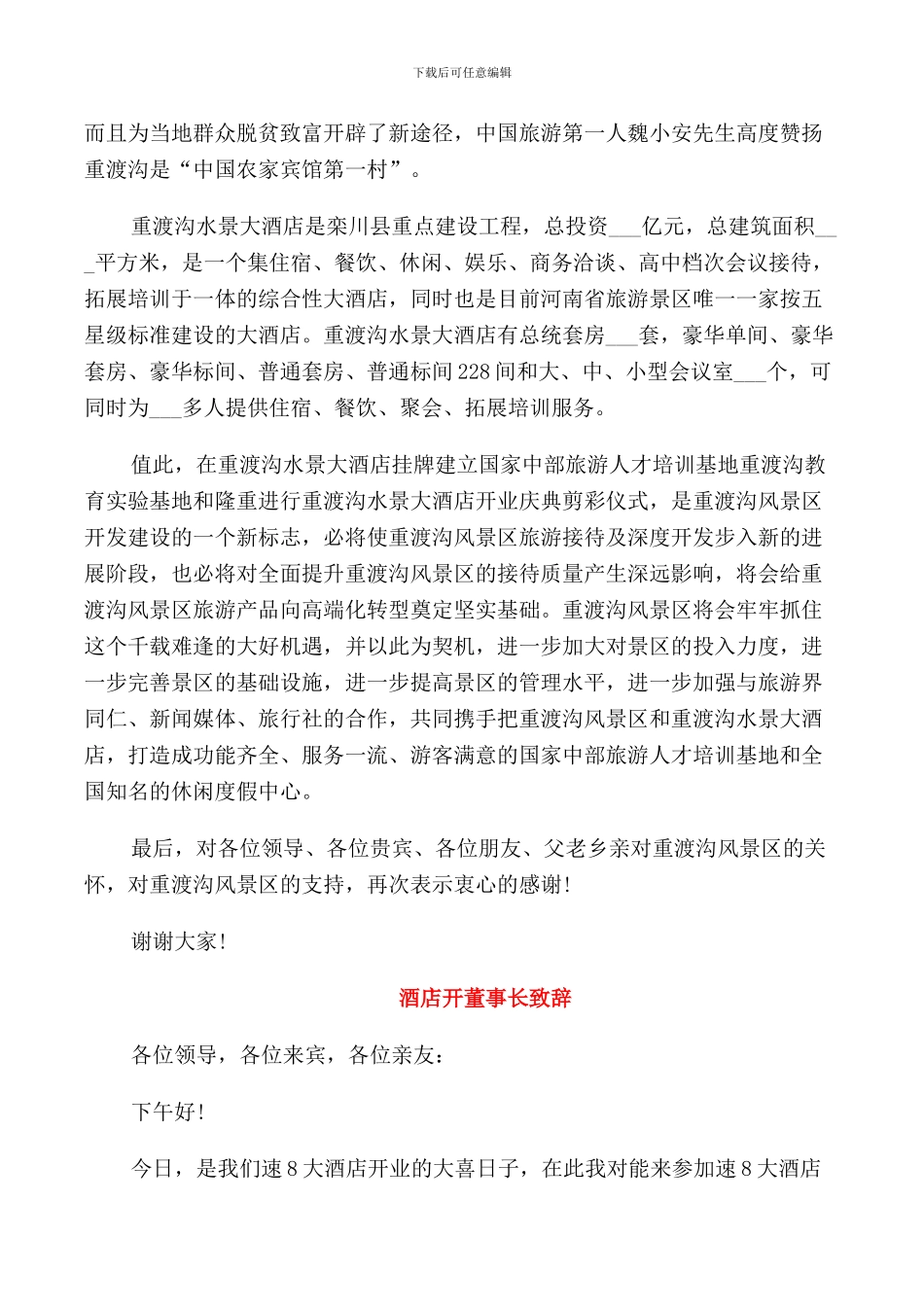 下载后可任意编辑

而且为当地群众脱贫致富开辟了新途径，中国旅游第一人魏小安先生高度赞扬重渡沟是“中国农家宾馆第一村”。

重渡沟水景大酒店是栾川县重点建设工程，总投资___亿元，总建筑面积___平方米，是一个集住宿、餐饮、休闲、娱乐、商务洽谈、高中档次会议接待，拓展培训于一体的综合性大酒店，同时也是目前河南省旅游景区唯一一家按五星级标准建设的大酒店。重渡沟水景大酒店有总统套房___套，豪华单间、豪华套房、豪华标间、普通套房、普通标间228间和大、中、小型会议室___个，可同时为___多人提供住宿、餐饮、聚会、拓展培训服务。

值此，在重渡沟水景大酒店挂牌建立国家中部旅游人才培训基地重渡沟教育实验基地和隆重进行重渡沟水景大酒店开业庆典剪彩仪式，是重渡沟风景区开发建设的一个新标志，必将使重渡沟风景区旅游接待及深度开发步入新的进展阶段，也必将对全面提升重渡沟风景区的接待质量产生深远影响，将会给重渡沟风景区旅游产品向高端化转型奠定坚实基础。重渡沟风景区将会牢牢抓住这个千载难逢的大好机遇，并以此为契机，进一步加大对景区的投入力度，进一步完善景区的基础设施，进一步提高景区的管理水平，进一步加强与旅游界同仁、新闻媒体、旅行社的合作，共同携手把重渡沟风景区和重渡沟水景大酒店，打造成功能齐全、服务一流、游客满意的国家中部旅游人才培训基地和全国知名的休闲度假中心。

最后，对各位领导、各位贵宾、各位朋友、父老乡亲对重渡沟风景区的关怀，对重渡沟风景区的支持，再次表示衷心的感谢!

谢谢大家!

酒店开董事长致辞

各位领导，各位来宾，各位亲友：

下午好!

今日，是我们速8大酒店开业的大喜日子，在此我对能来参加速8大酒店